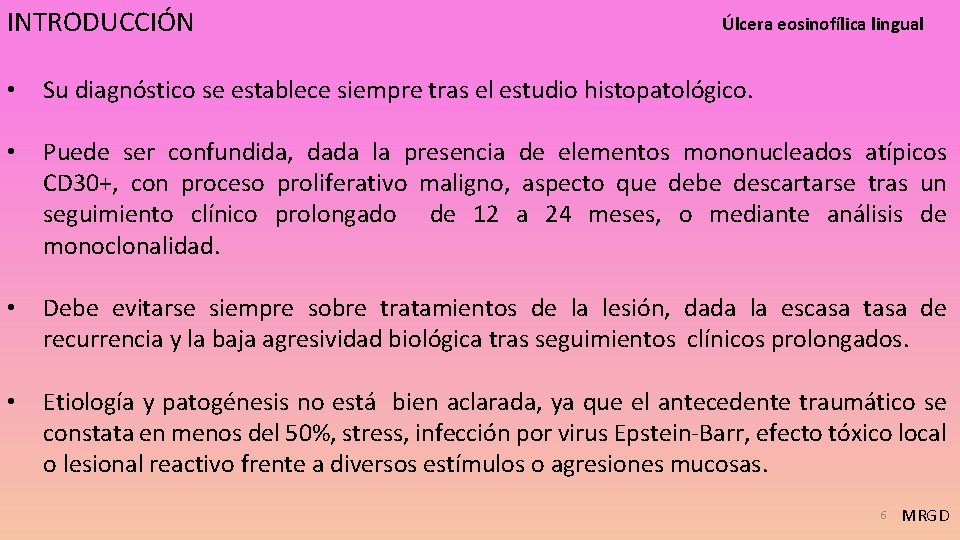 INTRODUCCIÓN

Úlcera eosinofílica lingual

• Su diagnóstico se establece siempre tras el estudio histopatológico.

• Puede ser confundida, dada la presencia de elementos mononucleados atípicos CD30+, con proceso proliferativo maligno, aspecto que debe descartarse tras un seguimiento clínico prolongado de 12 a 24 meses, o mediante análisis de monoclonalidad.

• Debe evitarse siempre sobre tratamientos de la lesión, dada la escasa tasa de recurrencia y la baja agresividad biológica tras seguimientos clínicos prolongados.

• Etiología y patogénesis no está bien aclarada, ya que el antecedente traumático se constata en menos del 50%, stress, infección por virus Epstein-Barr, efecto tóxico local o lesional reactivo frente a diversos estímulos o agresiones mucosas.

6 MRGD